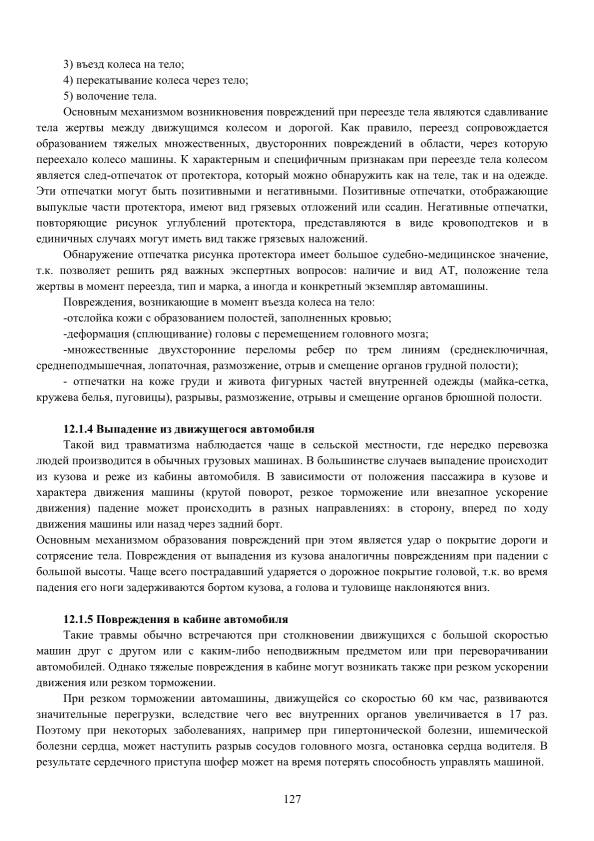 3) въезд колеса на тело;
4) перекатывание колеса через тело;
5) волочение тела.

Основным механизмом возникновения повреждений при переезде тела являются сдавливание тела жертвы между движущимся колесом и дорогой. Как правило, переезд сопровождается образованием тяжелых множественных, двусторонних повреждений в области, через которую переехало колесо машины. К характерным и специфичным признакам при переезде тела колесом является след-отпечаток от протектора, который можно обнаружить как на теле, так и на одежде. Эти отпечатки могут быть позитивными и негативными. Позитивные отпечатки, отображающие выпуклые части протектора, имеют вид грязевых отложений или ссадин. Негативные отпечатки, повторяющие рисунок углублений протектора, представляются в виде кровоподтеков и в единичных случаях могут иметь вид также грязевых наложений.

Обнаружение отпечатка рисунка протектора имеет большое судебно-медицинское значение, т.к. позволяет решить ряд важных экспертных вопросов: наличие и вид АТ, положение тела жертвы в момент переезда, тип и марка, а иногда и конкретный экземпляр автомашины.

Повреждения, возникающие в момент въезда колеса на тело:
-отслойка кожи с образованием полостей, заполненных кровью;
-деформация (сплющивание) головы с перемещением головного мозга;
-множественные двухсторонние переломы ребер по трем линиям (среднеключичная, среднеподмышечная, лопаточная, размозжение, отрыв и смещение органов грудной полости);
- отпечатки на коже груди и живота фигурных частей внутренней одежды (майка-сетка, кружева белья, пуговицы), разрывы, размозжение, отрывы и смещение органов брюшной полости.

12.1.4 Выпадение из движущегося автомобиля

Такой вид травматизма наблюдается чаще в сельской местности, где нередко перевозка людей производится в обычных грузовых машинах. В большинстве случаев выпадение происходит из кузова и реже из кабины автомобиля. В зависимости от положения пассажира в кузове и характера движения машины (крутой поворот, резкое торможение или внезапное ускорение движения) падение может происходить в разных направлениях: в сторону, вперед по ходу движения машины или назад через задний борт.
Основным механизмом образования повреждений при этом является удар о покрытие дороги и сотрясение тела. Повреждения от выпадения из кузова аналогичны повреждениям при падении с большой высоты. Чаще всего пострадавший ударяется о дорожное покрытие головой, т.к. во время падения его ноги задерживаются бортом кузова, а голова и туловище наклоняются вниз.

12.1.5 Повреждения в кабине автомобиля

Такие травмы обычно встречаются при столкновении движущихся с большой скоростью машин друг с другом или с каким-либо неподвижным предметом или при переворачивании автомобилей. Однако тяжелые повреждения в кабине могут возникать также при резком ускорении движения или резком торможении.

При резком торможении автомашины, движущейся со скоростью 60 км час, развиваются значительные перегрузки, вследствие чего вес внутренних органов увеличивается в 17 раз. Поэтому при некоторых заболеваниях, например при гипертонической болезни, ишемической болезни сердца, может наступить разрыв сосудов головного мозга, остановка сердца водителя. В результате сердечного приступа шофер может на время потерять способность управлять машиной.

127